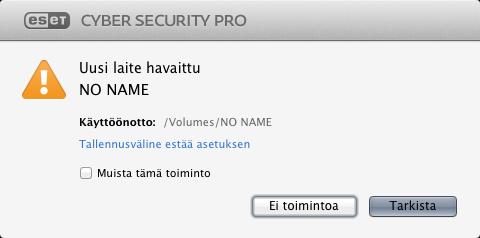 eset CYBER SECURITY PRO

Uusi laite havaittu
NO NAME

Käyttöönotto: /Volumes/NO NAME

Tallennusväline estää asetuksen

Muista tämä toiminto

Ei toimintoa

Tarkista